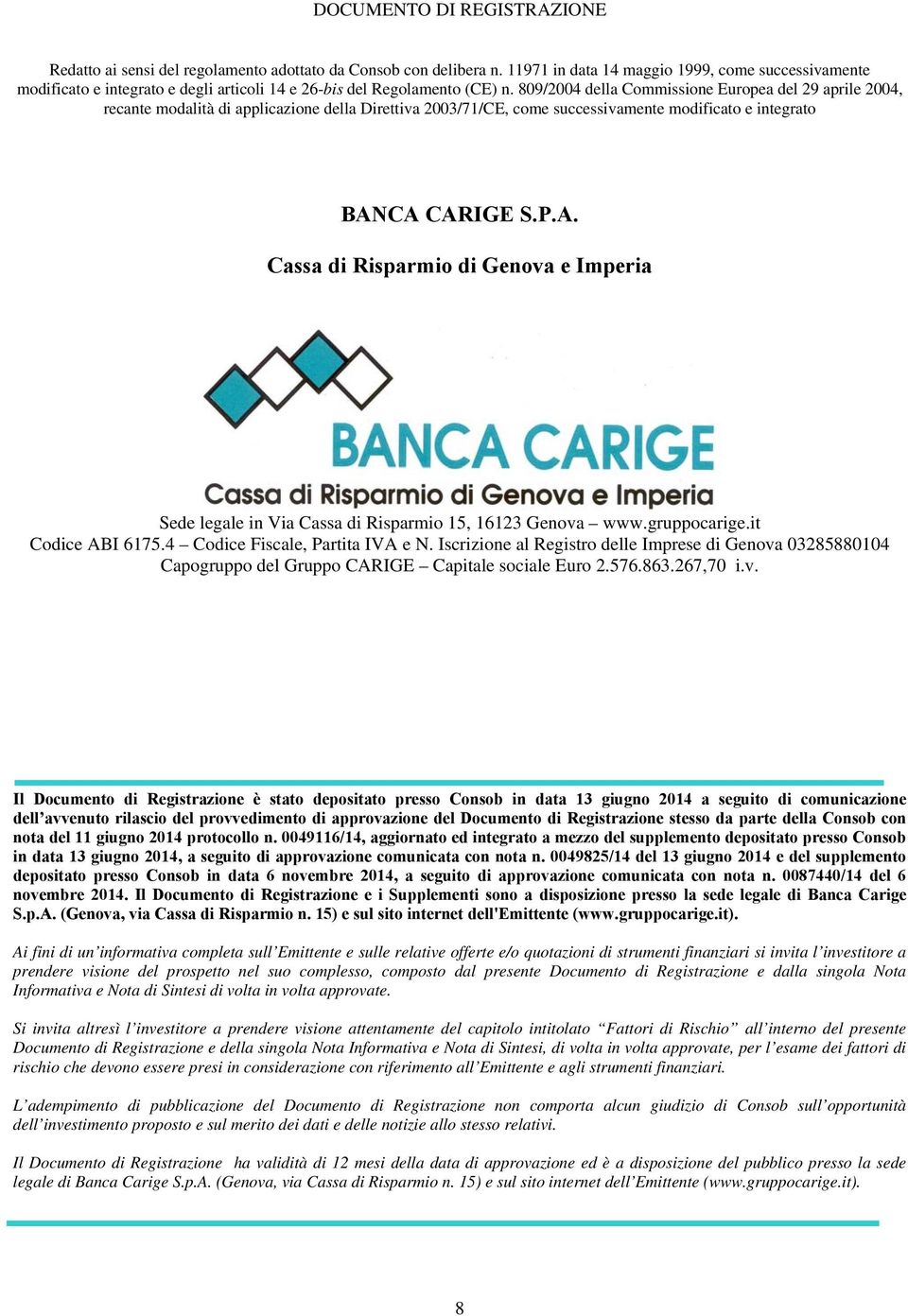 DOCUMENTO DI REGISTRAZIONE

Redatto ai sensi del regolamento adottato da Consob con delibera n. 11971 in data 14 maggio 1999, come successivamente modificato e integrato e degli articoli 14 e 26-bis del Regolamento (CE) n. 809/2004 della Commissione Europea del 29 aprile 2004, recante modalità di applicazione della Direttiva 2003/71/CE, come successivamente modificato e integrato

BANCA CARIGE S.P.A.

Cassa di Risparmio di Genova e Imperia

BANCA CARIGE
Cassa di Risparmio di Genova e Imperia

Sede legale in Via Cassa di Risparmio 15, 16123 Genova – www.gruppocarige.it
Codice ABI 6175.4 – Codice Fiscale, Partita IVA e N. Iscrizione al Registro delle Imprese di Genova 03285880104
Capogruppo del Gruppo CARIGE – Capitale sociale Euro 2.576.863.267,70 i.v.

Il Documento di Registrazione è stato depositato presso Consob in data 13 giugno 2014 a seguito di comunicazione dell'avvenuto rilascio del provvedimento di approvazione del Documento di Registrazione stesso da parte della Consob con nota del 11 giugno 2014 protocollo n. 0049116/14, aggiornato ed integrato a mezzo del supplemento depositato presso Consob in data 13 giugno 2014, a seguito di approvazione comunicata con nota n. 0049825/14 del 13 giugno 2014 e del supplemento depositato presso Consob in data 6 novembre 2014, a seguito di approvazione comunicata con nota n. 0087440/14 del 6 novembre 2014. Il Documento di Registrazione e i Supplementi sono a disposizione presso la sede legale di Banca Carige S.p.A. (Genova, via Cassa di Risparmio n. 15) e sul sito internet dell'Emittente (www.gruppocarige.it).

Ai fini di un'informativa completa sull'Emittente e sulle relative offerte e/o quotazioni di strumenti finanziari si invita l'investitore a prendere visione del prospetto nel suo complesso, composto dal presente Documento di Registrazione e dalla singola Nota Informativa e Nota di Sintesi di volta in volta approvate.

Si invita altresì l'investitore a prendere visione attentamente del capitolo intitolato "Fattori di Rischio" all'interno del presente Documento di Registrazione e della singola Nota Informativa e Nota di Sintesi, di volta in volta approvate, per l'esame dei fattori di rischio che devono essere presi in considerazione con riferimento all'Emittente e agli strumenti finanziari.

L'adempimento di pubblicazione del Documento di Registrazione non comporta alcun giudizio di Consob sull'opportunità dell'investimento proposto e sul merito dei dati e delle notizie allo stesso relativi.

Il Documento di Registrazione ha validità di 12 mesi della data di approvazione ed è a disposizione del pubblico presso la sede legale di Banca Carige S.p.A. (Genova, via Cassa di Risparmio n. 15) e sul sito internet dell'Emittente (www.gruppocarige.it).

8